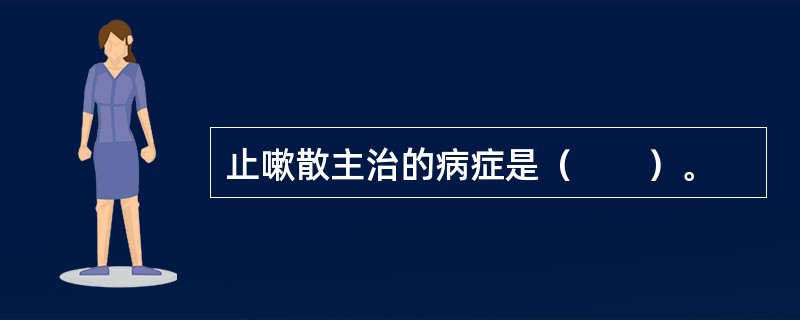 止嗽散主治的病症是（　　）。